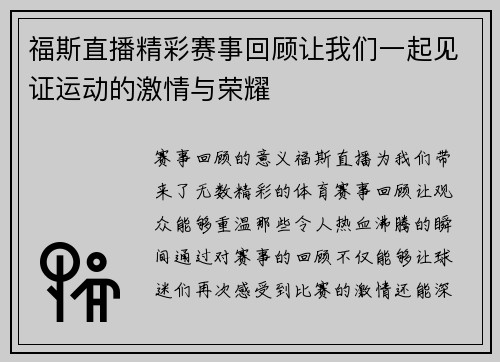 福斯直播精彩赛事回顾让我们一起见证运动的激情与荣耀

赛事回顾的意义福斯直播为我们带来了无数精彩的体育赛事回顾让观众能够重温那些令人热血沸腾的瞬间通过对赛事的回顾不仅能够让球迷们再次感受到比赛的激情还能深